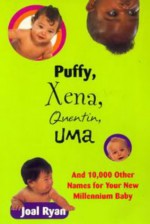 Puffy,
Xena,
Quentin,
UMA

And 10,000 Other Names for Your New Millennium Baby

Joal Ryan